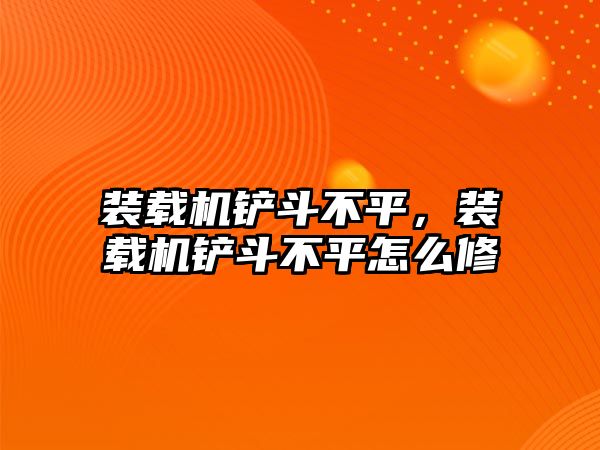 装载机铲斗不平，装载机铲斗不平怎么修